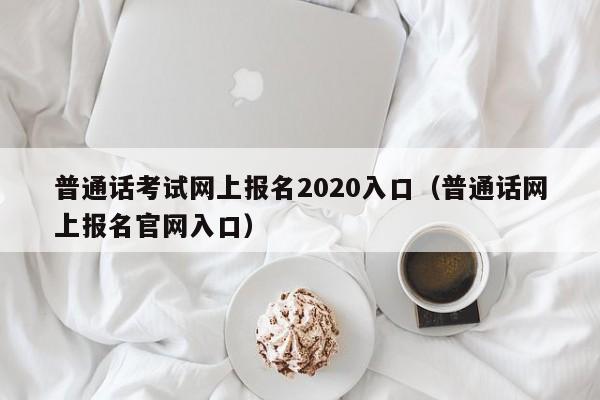 普通话考试网上报名2020入口（普通话网上报名官网入口）